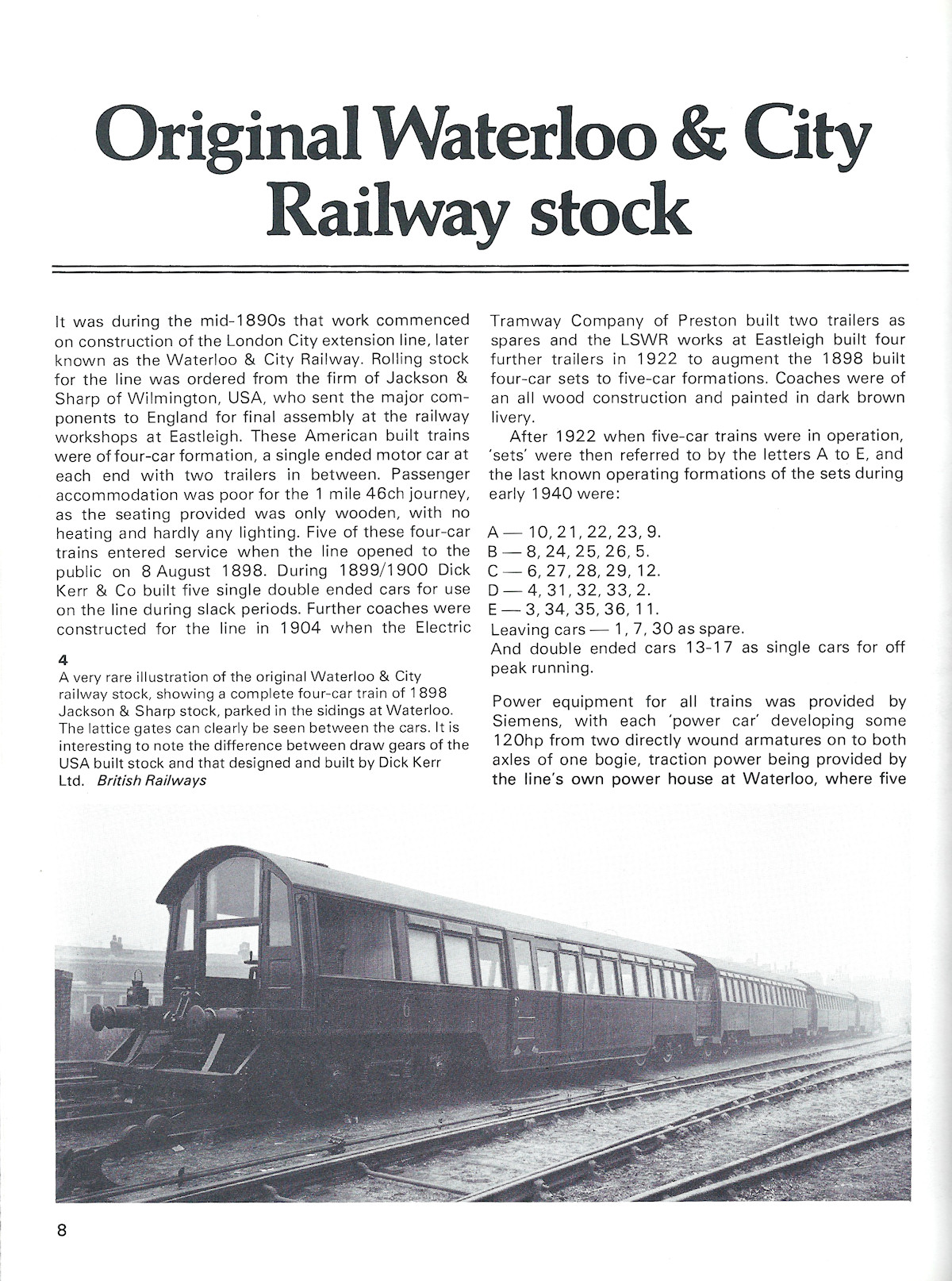 Original Waterloo & City Railway stock

It was during the mid-1890s that work commenced on construction of the London City extension line, later known as the Waterloo & City Railway. Rolling stock for the line was ordered from the firm of Jackson & Sharp of Wilmington, USA, who sent the major components to England for final assembly at the railway workshops at Eastleigh. These American built trains were of four-car formation, a single ended motor car at each end with two trailers in between. Passenger accommodation was poor for the 1 mile 46ch journey, as the seating provided was only wooden, with no heating and hardly any lighting. Five of these four-car trains entered service when the line opened to the public on 8 August 1898. During 1899/1900 Dick Kerr & Co built five single double ended cars for use on the line during slack periods. Further coaches were constructed for the line in 1904 when the Electric

4
A very rare illustration of the original Waterloo & City railway stock, showing a complete four-car train of 1898 Jackson & Sharp stock, parked in the sidings at Waterloo. The lattice gates can clearly be seen between the cars. It is interesting to note the difference between draw gears of the USA built stock and that designed and built by Dick Kerr Ltd. British Railways

Tramway Company of Preston built two trailers as spares and the LSWR works at Eastleigh built four further trailers in 1922 to augment the 1898 built four-car sets to five-car formations. Coaches were of an all wood construction and painted in dark brown livery.

After 1922 when five-car trains were in operation, 'sets' were then referred to by the letters A to E, and the last known operating formations of the sets during early 1940 were:

A — 10, 21, 22, 23, 9.
B — 8, 24, 25, 26, 5.
C — 6, 27, 28, 29, 12.
D — 4, 31, 32, 33, 2.
E — 3, 34, 35, 36, 11.
Leaving cars — 1, 7, 30 as spare.
And double ended cars 13-17 as single cars for off peak running.

Power equipment for all trains was provided by Siemens, with each 'power car' developing some 120hp from two directly wound armatures on to both axles of one bogie, traction power being provided by the line's own power house at Waterloo, where five

6

8